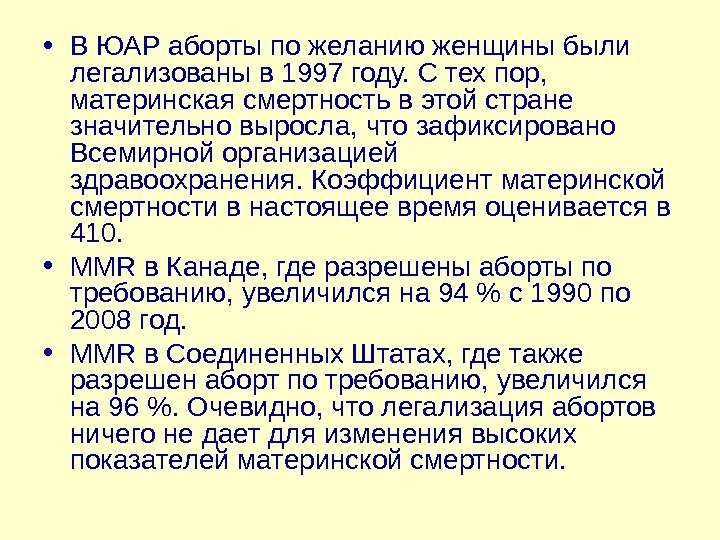 • В ЮАР аборты по желанию женщины были легализованы в 1997 году. С тех пор, материнская смертность в этой стране значительно выросла, что зафиксировано Всемирной организацией здравоохранения. Коэффициент материнской смертности в настоящее время оценивается в 410.

• MMR в Канаде, где разрешены аборты по требованию, увеличился на 94 % с 1990 по 2008 год.

• MMR в Соединенных Штатах, где также разрешен аборт по требованию, увеличился на 96 %. Очевидно, что легализация абортов ничего не дает для изменения высоких показателей материнской смертности.